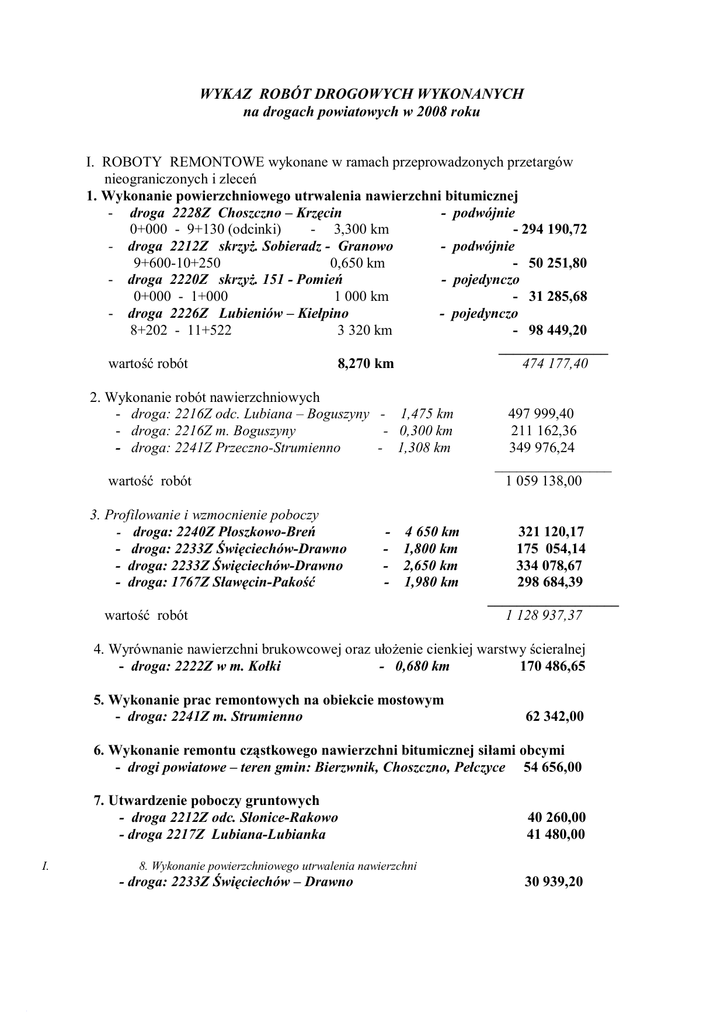 WYKAZ ROBÓT DROGOWYCH WYKONANYCH
na drogach powiatowych w 2008 roku

I. ROBOTY REMONTOWE wykonane w ramach przeprowadzonych przetargów nieograniczonych i zleceń

1. Wykonanie powierzchniowego utrwalenia nawierzchni bitumicznej
- droga 2228Z Choszczno – Krzęcin - podwójnie
0+000 - 9+130 (odcinki) - 3,300 km - 294 190,72
- droga 2212Z skrzyż. Sobieradz - Granowo - podwójnie
9+600-10+250 0,650 km - 50 251,80
- droga 2220Z skrzyż. 151 - Pomień - pojedynczo
0+000 - 1+000 1 000 km - 31 285,68
- droga 2226Z Lubieniów – Kiełpino - pojedynczo
8+202 - 11+522 3 320 km - 98 449,20

wartość robót 8,270 km 474 177,40

2. Wykonanie robót nawierzchniowych
- droga: 2216Z odc. Lubiana – Boguszyny - 1,475 km 497 999,40
- droga: 2216Z m. Boguszyny - 0,300 km 211 162,36
- droga: 2241Z Przeczno-Strumienno - 1,308 km 349 976,24

wartość robót 1 059 138,00

3. Profilowanie i wzmocnienie poboczy
- droga: 2240Z Płoszkowo-Breń - 4 650 km 321 120,17
- droga: 2233Z Święciechów-Drawno - 1,800 km 175 054,14
- droga: 2233Z Święciechów-Drawno - 2,650 km 334 078,67
- droga: 1767Z Sławęcin-Pakość - 1,980 km 298 684,39

wartość robót 1 128 937,37

4. Wyrównanie nawierzchni brukowcowej oraz ułożenie cienkiej warstwy ścieralnej
- droga: 2222Z w m. Kołki - 0,680 km 170 486,65

5. Wykonanie prac remontowych na obiekcie mostowym
- droga: 2241Z m. Strumienno 62 342,00

6. Wykonanie remontu cząstkowego nawierzchni bitumicznej siłami obcymi
- drogi powiatowe – teren gmin: Bierzwnik, Choszczno, Pełczyce 54 656,00

7. Utwardzenie poboczy gruntowych
- droga 2212Z odc. Słonice-Rakowo 40 260,00
- droga 2217Z Lubiana-Lubianka 41 480,00

I. 8. Wykonanie powierzchniowego utrwalenia nawierzchni
- droga: 2233Z Święciechów – Drawno 30 939,20